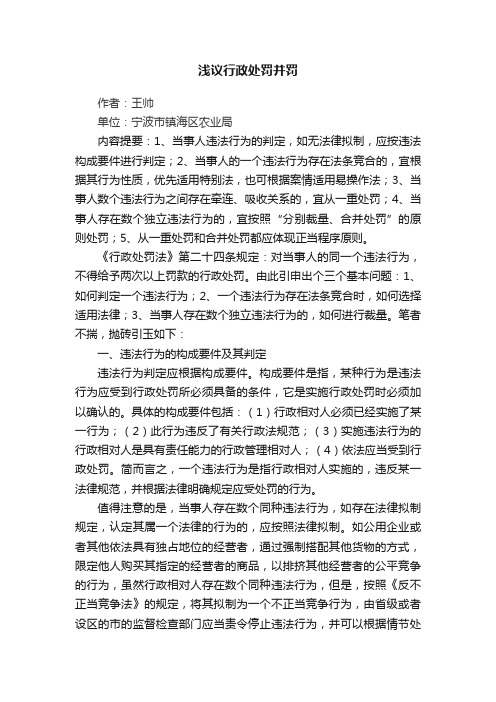 浅议行政处罚并罚

作者：王帅

单位：宁波市镇海区农业局

内容提要：1、当事人违法行为的判定，如无法律拟制，应按违法构成要件进行判定；2、当事人的一个违法行为存在法条竞合的，宜根据其行为性质，优先适用特别法，也可根据案情适用易操作法；3、当事人数个违法行为之间存在牵连、吸收关系的，宜从一重处罚；4、当事人存在数个独立违法行为的，宜按照“分别裁量、合并处罚”的原则处罚；5、从一重处罚和合并处罚都应体现正当程序原则。

《行政处罚法》第二十四条规定：对当事人的同一个违法行为，不得给予两次以上罚款的行政处罚。由此引申出个三个基本问题：1、如何判定一个违法行为；2、一个违法行为存在法条竞合时，如何选择适用法律；3、当事人存在数个独立违法行为的，如何进行裁量。笔者不揣，抛砖引玉如下：

一、违法行为的构成要件及其判定

违法行为判定应根据构成要件。构成要件是指，某种行为是违法行为应受到行政处罚所必须具备的条件，它是实施行政处罚时必须加以确认的。具体的构成要件包括：（1）行政相对人必须已经实施了某一行为；（2）此行为违反了有关行政法规范；（3）实施违法行为的行政相对人是具有责任能力的行政管理相对人；（4）依法应当受到行政处罚。简而言之，一个违法行为是指行政相对人实施的，违反某一法律规范，并根据法律明确规定应受处罚的行为。

值得注意的是，当事人存在数个同种违法行为，如存在法律拟制规定，认定其属一个法律的行为的，应按照法律拟制。如公用企业或者其他依法具有独占地位的经营者，通过强制搭配其他货物的方式，限定他人购买其指定的经营者的商品，以排挤其他经营者的公平竞争的行为，虽然行政相对人存在数个同种违法行为，但是，按照《反不正当竞争法》的规定，将其拟制为一个不正当竞争行为，由省级或者设区的市的监督检查部门应当责令停止违法行为，并可以根据情节处